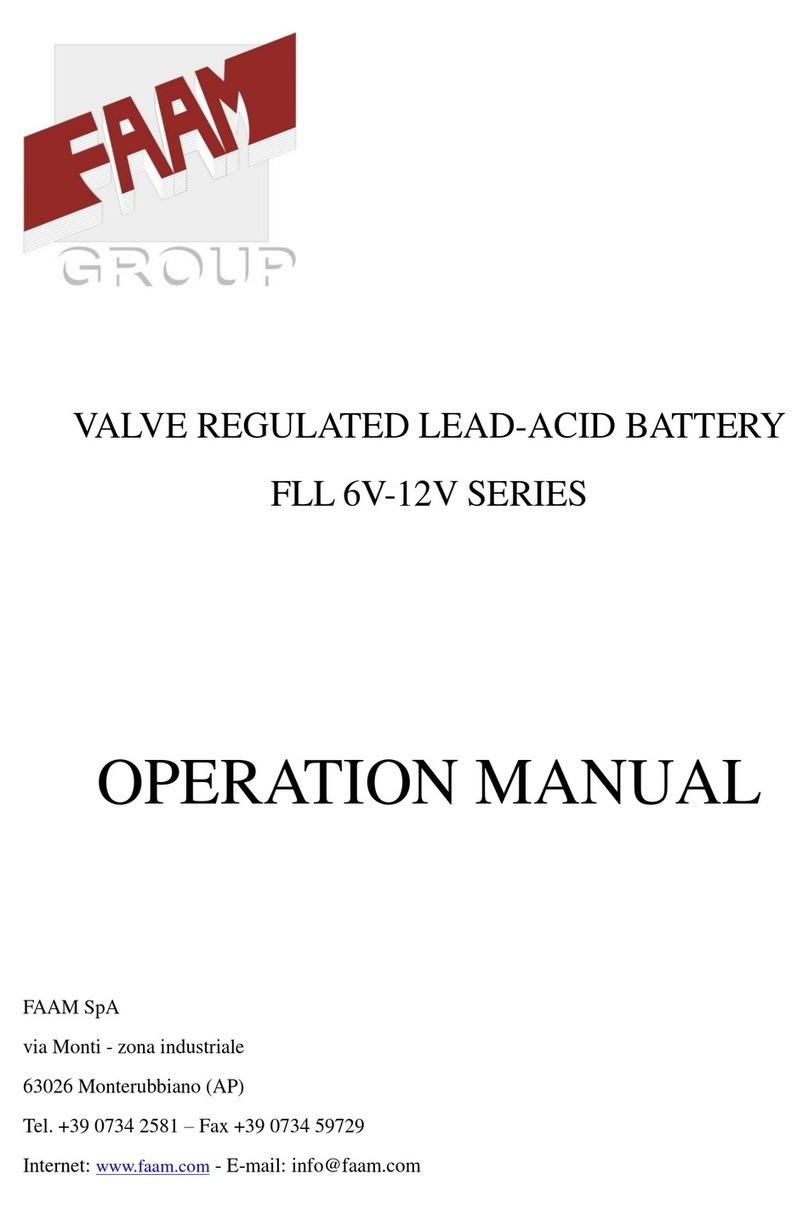 FAAM
GROUP

VALVE REGULATED LEAD-ACID BATTERY

FLL 6V-12V SERIES

OPERATION MANUAL

FAAM SpA

via Monti - zona industriale

63026 Monterubbiano (AP)

Tel. +39 0734 2581 – Fax +39 0734 59729

Internet: www.faam.com - E-mail: info@faam.com